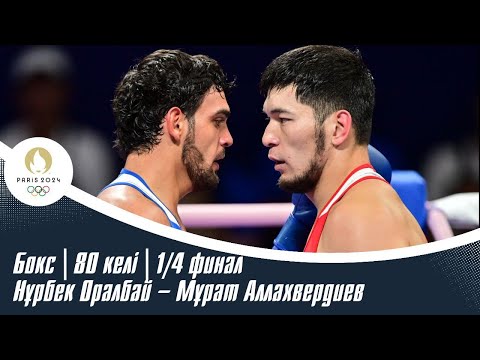 PARIS 2024

Бокс | 80 келі | 1/4 финал
Нұрбек Оралбай – Мұрат Аллахвердиев